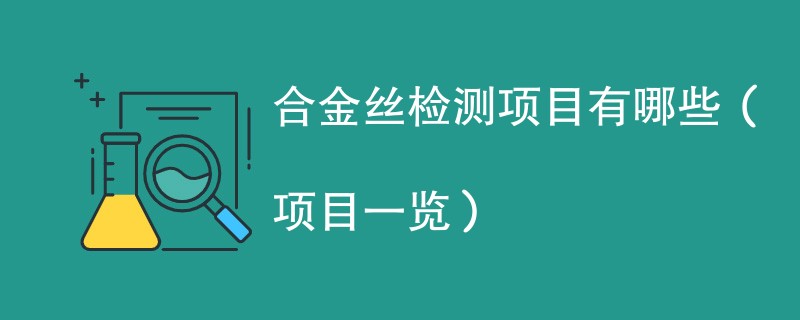 合金丝检测项目有哪些（项目一览）